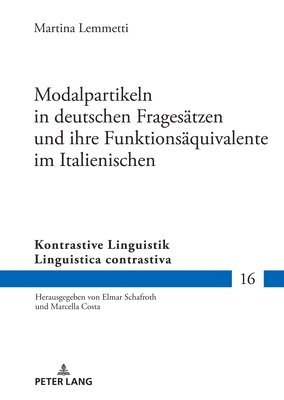 Martina Lemmetti

Modalpartikeln in deutschen Fragesätzen und ihre Funktionsäquivalente im Italienischen

Kontrastive Linguistik
Linguistica contrastiva

16

Herausgegeben von Elmar Schafroth und Marcella Costa

PETER LANG